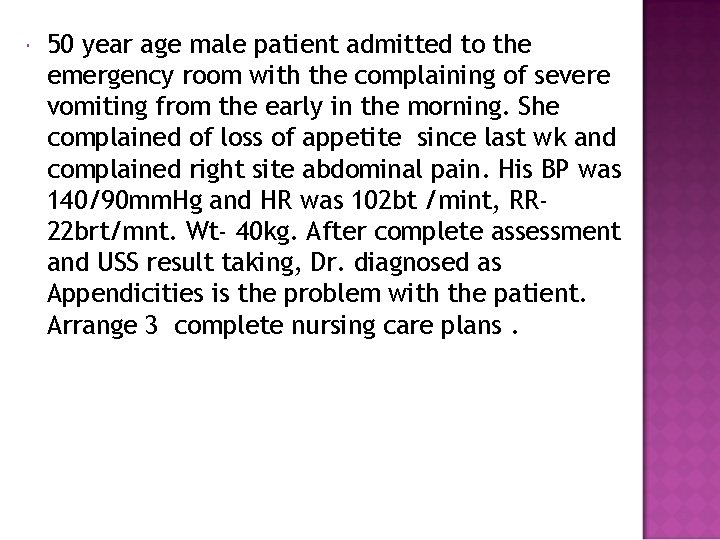 50 year age male patient admitted to the emergency room with the complaining of severe vomiting from the early in the morning. She complained of loss of appetite since last wk and complained right site abdominal pain. His BP was 140/90mmHg and HR was 102bt /mint, RR-22brt/mnt. Wt- 40kg. After complete assessment and USS result taking, Dr. diagnosed as Appendicities is the problem with the patient. Arrange 3 complete nursing care plans .